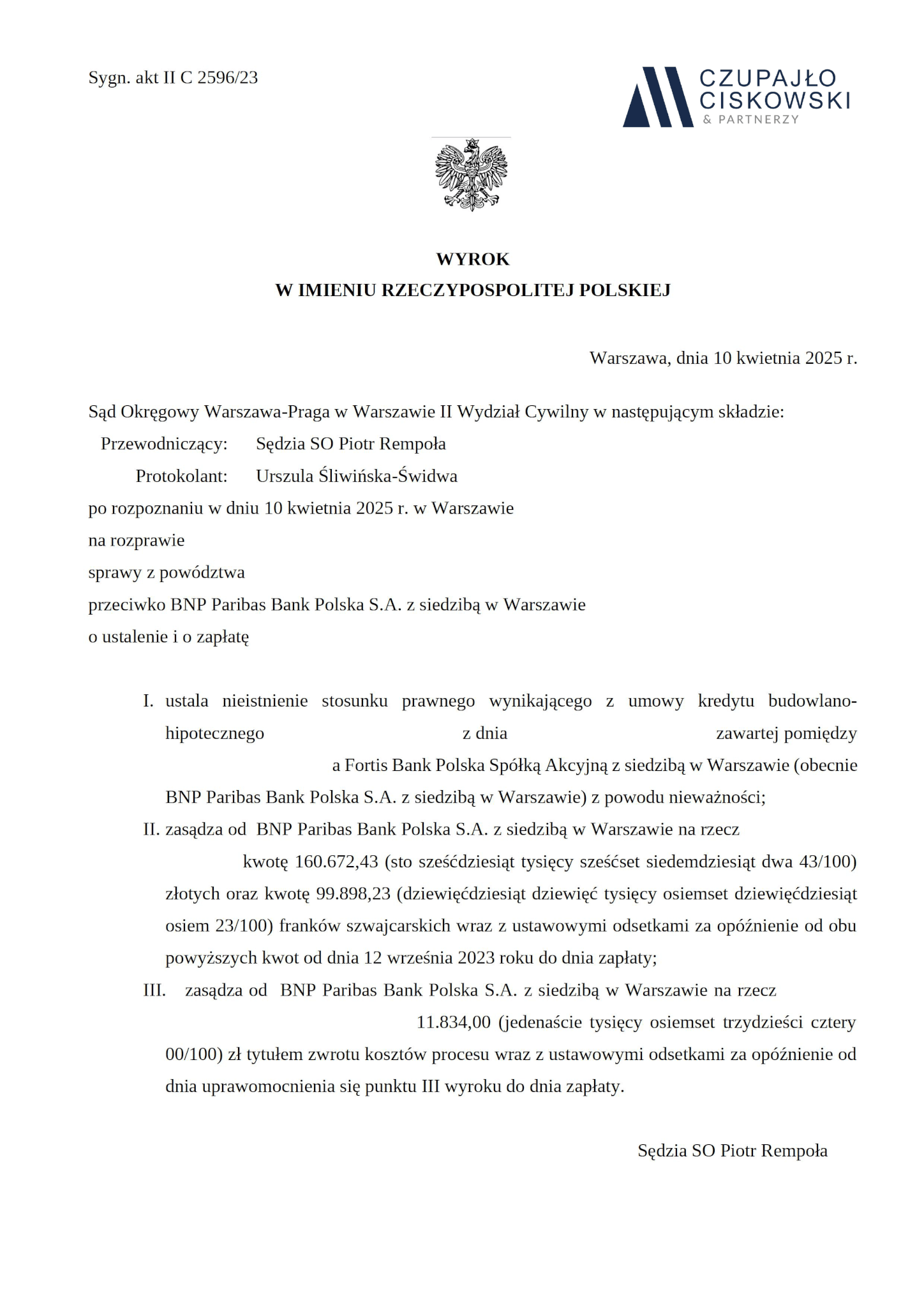 Sygn. akt II C 2596/23

CZUPAJŁO CISKOWSKI & PARTNERZY

WYROK
W IMIENIU RZECZYPOSPOLITEJ POLSKIEJ

Warszawa, dnia 10 kwietnia 2025 r.

Sąd Okręgowy Warszawa-Praga w Warszawie II Wydział Cywilny w następującym składzie:
Przewodniczący: Sędzia SO Piotr Rempoła
Protokolant: Urszula Śliwińska-Świdwa
po rozpoznaniu w dniu 10 kwietnia 2025 r. w Warszawie
na rozprawie
sprawy z powództwa
przeciwko BNP Paribas Bank Polska S.A. z siedzibą w Warszawie
o ustalenie i o zapłatę

I. ustala nieistnienie stosunku prawnego wynikającego z umowy kredytu budowlano-hipotecznego z dnia zawartej pomiędzy a Fortis Bank Polska Spółką Akcyjną z siedzibą w Warszawie (obecnie BNP Paribas Bank Polska S.A. z siedzibą w Warszawie) z powodu nieważności;

II. zasądza od BNP Paribas Bank Polska S.A. z siedzibą w Warszawie na rzecz kwotę 160.672,43 (sto sześćdziesiąt tysięcy sześćset siedemdziesiąt dwa 43/100) złotych oraz kwotę 99.898,23 (dziewięćdziesiąt dziewięć tysięcy osiemset dziewięćdziesiąt osiem 23/100) franków szwajcarskich wraz z ustawowymi odsetkami za opóźnienie od obu powyższych kwot od dnia 12 września 2023 roku do dnia zapłaty;

III. zasądza od BNP Paribas Bank Polska S.A. z siedzibą w Warszawie na rzecz 11.834,00 (jedenaście tysięcy osiemset trzydzieści cztery 00/100) zł tytułem zwrotu kosztów procesu wraz z ustawowymi odsetkami za opóźnienie od dnia uprawomocnienia się punktu III wyroku do dnia zapłaty.

Sędzia SO Piotr Rempoła